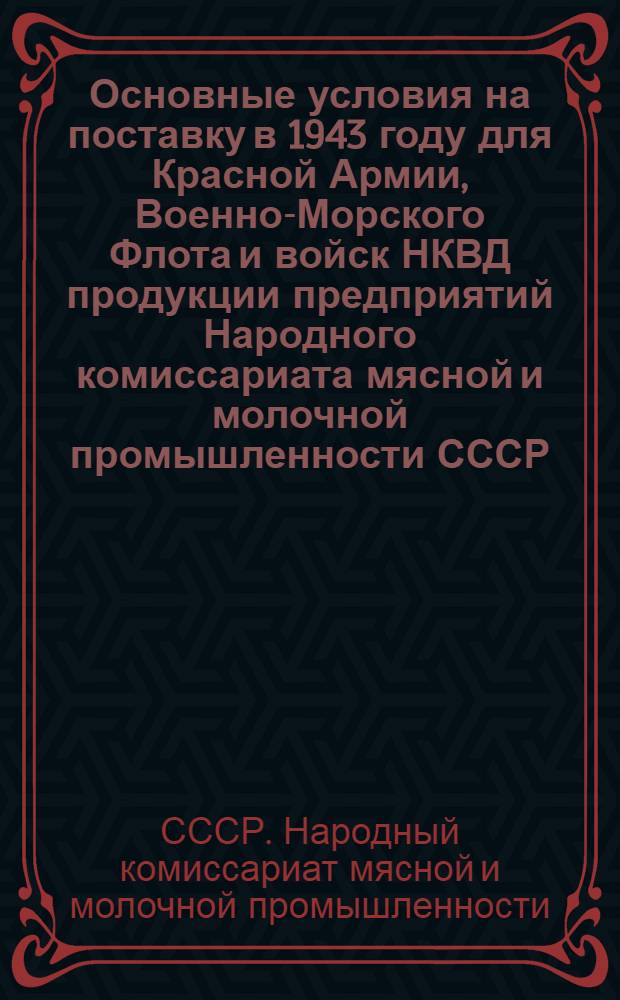 Основные условия на поставку в 1943 году для Красной Армии, Военно-Морского Флота и войск НКВД продукции предприятий Народного комиссариата мясной и молочной промышленности СССР

СССР. Народный комиссариат мясной и молочной промышленности